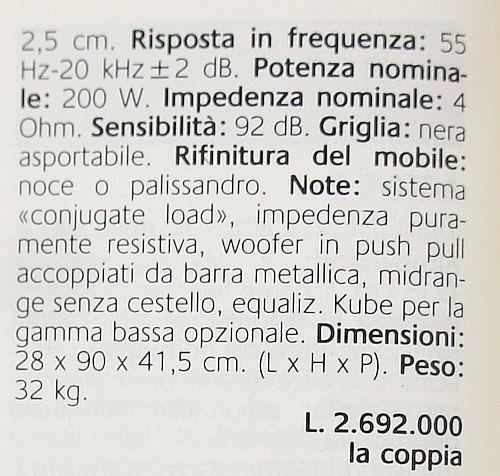 2,5 cm. Risposta in frequenza: 55 Hz-20 kHz ± 2 dB. Potenza nominale: 200 W. Impedenza nominale: 4 Ohm. Sensibilità: 92 dB. Griglia: nera asportabile. Rifinitura del mobile: noce o palissandro. Note: sistema «conjugate load», impedenza puramente resistiva, woofer in push pull accoppiati da barra metallica, midrange senza cestello, equaliz. Kube per la gamma bassa opzionale. Dimensioni: 28 x 90 x 41,5 cm. (L x H x P). Peso: 32 kg.

L. 2.692.000
la coppia